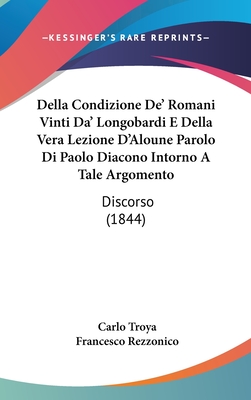 —KESSINGER'S RARE REPRINTS—

Della Condizione De' Romani Vinti Da' Longobardi E Della Vera Lezione D'Aloune Parolo Di Paolo Diacono Intorno A Tale Argomento

Discorso
(1844)

Carlo Troya
Francesco Rezzonico